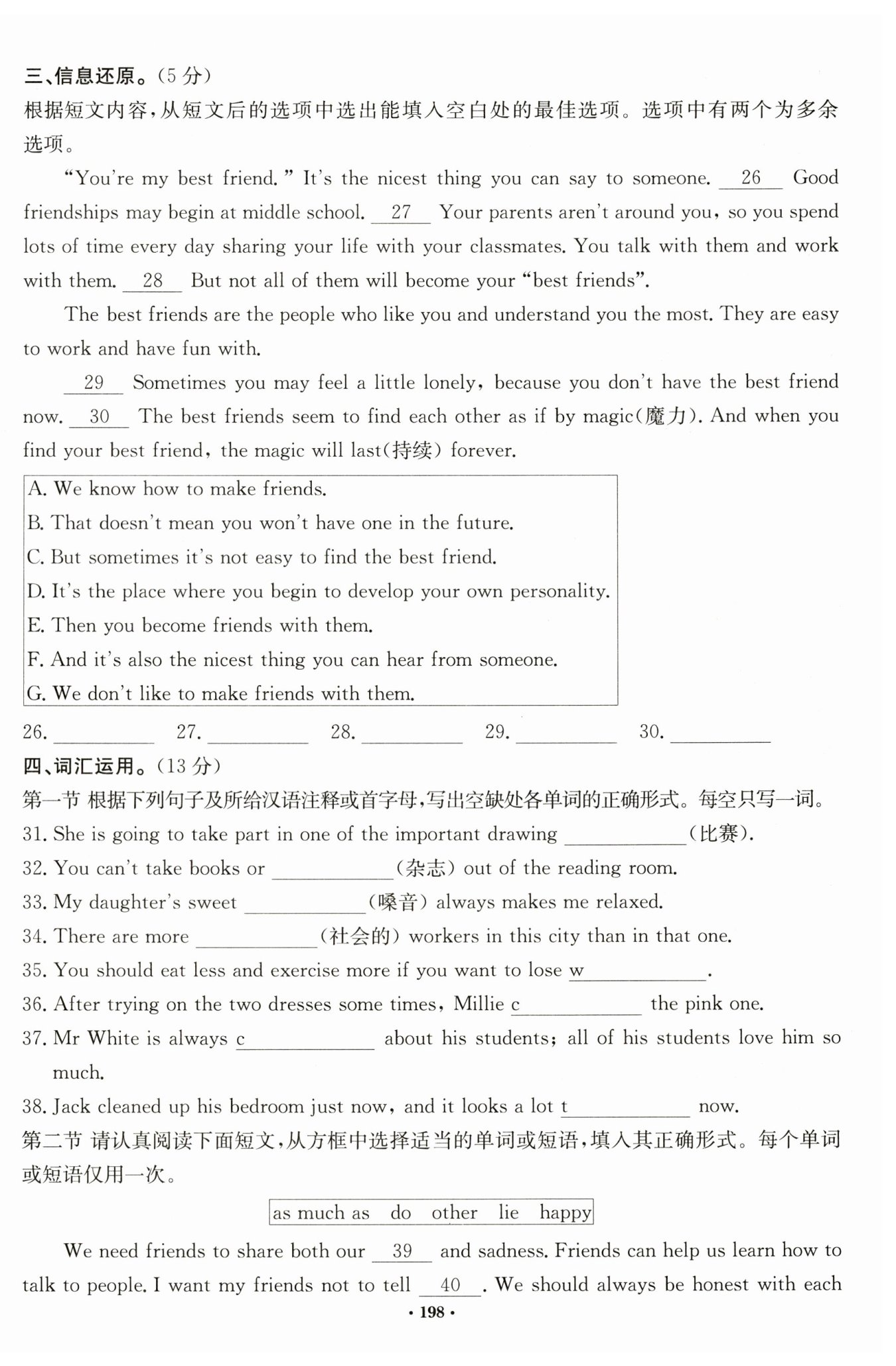 三、信息还原。(5 分)
根据短文内容,从短文后的选项中选出能填入空白处的最佳选项。选项中有两个为多余选项。

"You're my best friend." It's the nicest thing you can say to someone. __26__ Good friendships may begin at middle school. __27__ Your parents aren't around you, so you spend lots of time every day sharing your life with your classmates. You talk with them and work with them. __28__ But not all of them will become your "best friends".

The best friends are the people who like you and understand you the most. They are easy to work and have fun with.

__29__ Sometimes you may feel a little lonely, because you don't have the best friend now. __30__ The best friends seem to find each other as if by magic(魔力). And when you find your best friend, the magic will last(持续) forever.

A. We know how to make friends.
B. That doesn't mean you won't have one in the future.
C. But sometimes it's not easy to find the best friend.
D. It's the place where you begin to develop your own personality.
E. Then you become friends with them.
F. And it's also the nicest thing you can hear from someone.
G. We don't like to make friends with them.

26. ________ 27. ________ 28. ________ 29. ________ 30. ________

四、词汇运用。(13 分)
第一节 根据下列句子及所给汉语注释或首字母,写出空缺处各单词的正确形式。每空只写一词。
31. She is going to take part in one of the important drawing ________(比赛).
32. You can't take books or ________(杂志) out of the reading room.
33. My daughter's sweet ________(嗓音) always makes me relaxed.
34. There are more ________(社会的) workers in this city than in that one.
35. You should eat less and exercise more if you want to lose w________.
36. After trying on the two dresses some times, Millie c________ the pink one.
37. Mr White is always c________ about his students; all of his students love him so much.
38. Jack cleaned up his bedroom just now, and it looks a lot t________ now.
第二节 请认真阅读下面短文,从方框中选择适当的单词或短语,填入其正确形式。每个单词或短语仅用一次。

as much as do other lie happy

We need friends to share both our __39__ and sadness. Friends can help us learn how to talk to people. I want my friends not to tell __40__. We should always be honest with each

· 198 ·